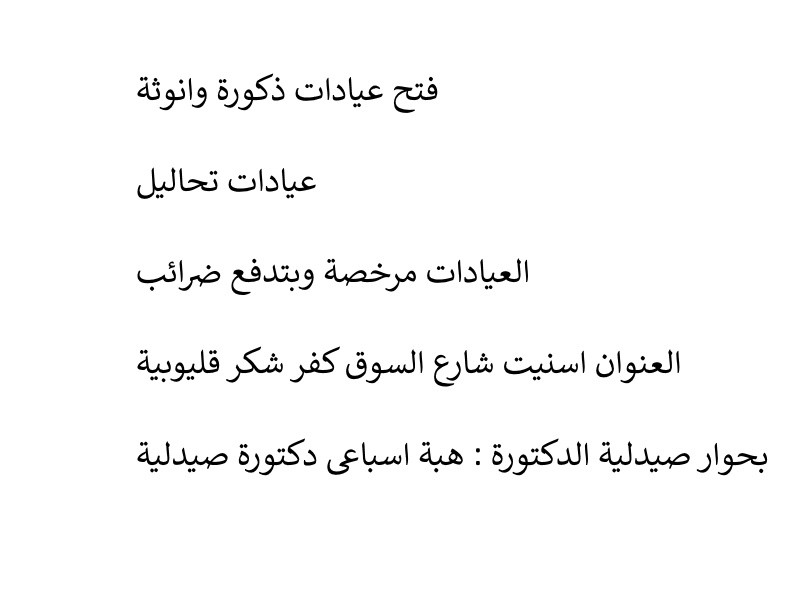 فتح عيادات ذكورة وانوثة

عيادات تحاليل

العيادات مرخصة وبتدفع ضرائب

العنوان اسنيت شارع السوق كفر شكر قليوبية

بحوار صيدلية الدكتورة : هبة اسباعى دكتورة صيدلية